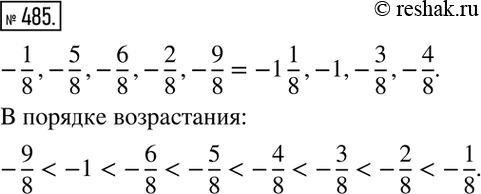 № 485.

© reshak.ru

$-\frac{1}{8}, -\frac{5}{8}, -\frac{6}{8}, -\frac{2}{8}, -\frac{9}{8} = -1\frac{1}{8}, -1, -\frac{3}{8}, -\frac{4}{8}.$

В порядке возрастания:

$-\frac{9}{8} < -1 < -\frac{6}{8} < -\frac{5}{8} < -\frac{4}{8} < -\frac{3}{8} < -\frac{2}{8} < -\frac{1}{8}.$